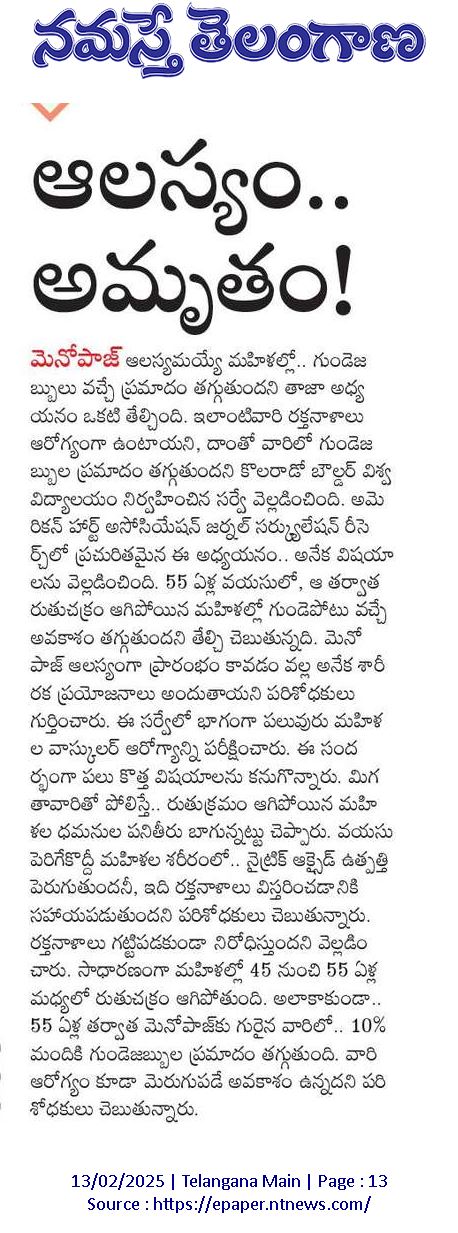 నమస్తే తెలంగాణ

ఆలస్యం.. అమృతం!

మెనోపాజ్ ఆలస్యమయ్యే మహిళల్లో.. గుండెజబ్బులు వచ్చే ప్రమాదం తగ్గుతుందని తాజా అధ్యయనం ఒకటి తేల్చింది. ఇలాంటివారి రక్తనాళాలు ఆరోగ్యంగా ఉంటాయని, దాంతో వారిలో గుండెజబ్బుల ప్రమాదం తగ్గుతుందని కొలరాడో బౌల్డర్ విశ్వవిద్యాలయం నిర్వహించిన సర్వే వెల్లడించింది. అమెరికన్ హార్ట్ అసోసియేషన్ జర్నల్ సర్క్యులేషన్ రీసెర్చ్‌లో ప్రచురితమైన ఈ అధ్యయనం.. అనేక విషయాలను వెల్లడించింది. 55 ఏళ్ల వయసులో, ఆ తర్వాత రుతుచక్రం ఆగిపోయిన మహిళల్లో గుండెపోటు వచ్చే అవకాశం తగ్గుతుందని తేల్చి చెబుతున్నది. మెనోపాజ్ ఆలస్యంగా ప్రారంభం కావడం వల్ల అనేక శారీరక ప్రయోజనాలు అందుతాయని పరిశోధకులు గుర్తించారు. ఈ సర్వేలో భాగంగా పలువురు మహిళల వాస్కులర్ ఆరోగ్యాన్ని పరీక్షించారు. ఈ సందర్భంగా పలు కొత్త విషయాలను కనుగొన్నారు. మిగతావారితో పోలిస్తే.. రుతుక్రమం ఆగిపోయిన మహిళల ధమనుల పనితీరు బాగున్నట్టు చెప్పారు. వయసు పెరిగేకొద్దీ మహిళల శరీరంలో.. నైట్రిక్ ఆక్సైడ్ ఉత్పత్తి పెరుగుతుందనీ, ఇది రక్తనాళాలు విస్తరించడానికి సహాయపడుతుందని పరిశోధకులు చెబుతున్నారు. రక్తనాళాలు గట్టిపడకుండా నిరోధిస్తుందని వెల్లడించారు. సాధారణంగా మహిళల్లో 45 నుంచి 55 ఏళ్ల మధ్యలో రుతుచక్రం ఆగిపోతుంది. అలాకాకుండా.. 55 ఏళ్ల తర్వాత మెనోపాజ్‌కు గురైన వారిలో.. 10% మందికి గుండెజబ్బుల ప్రమాదం తగ్గుతుంది. వారి ఆరోగ్యం కూడా మెరుగుపడే అవకాశం ఉన్నదని పరిశోధకులు చెబుతున్నారు.

13/02/2025 | Telangana Main | Page : 13
Source : https://epaper.ntnews.com/